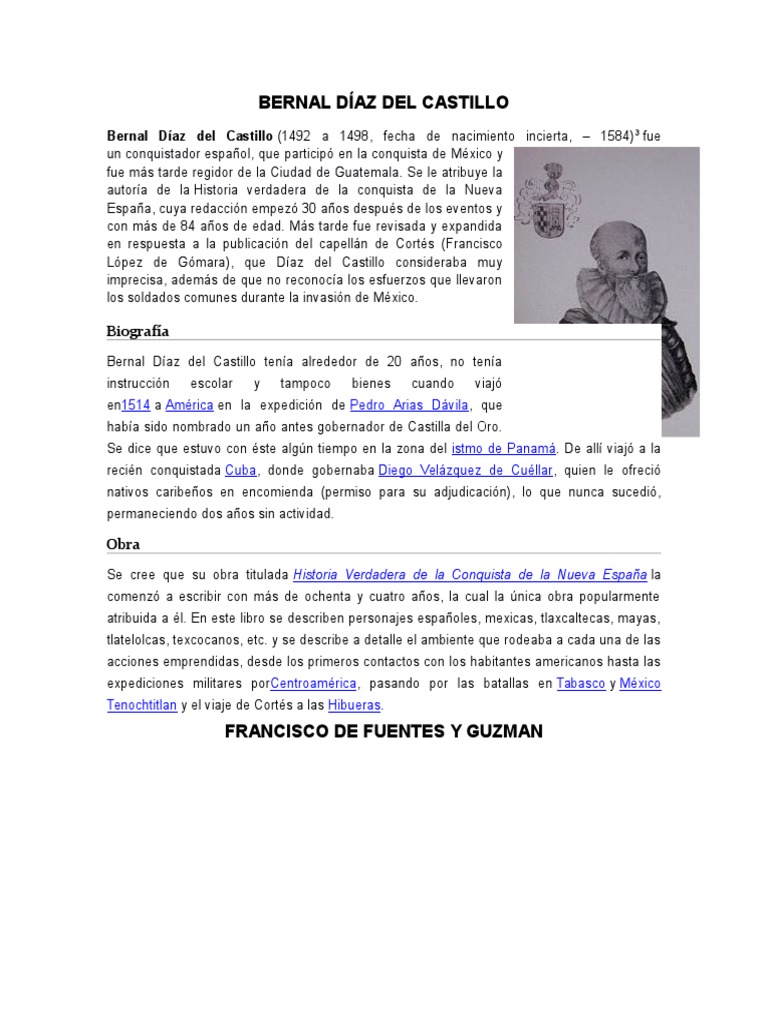 BERNAL DÍAZ DEL CASTILLO

Bernal Díaz del Castillo (1492 a 1498, fecha de nacimiento incierta, – 1584)$^3$ fue un conquistador español, que participó en la conquista de México y fue más tarde regidor de la Ciudad de Guatemala. Se le atribuye la autoría de la Historia verdadera de la conquista de la Nueva España, cuya redacción empezó 30 años después de los eventos y con más de 84 años de edad. Más tarde fue revisada y expandida en respuesta a la publicación del capellán de Cortés (Francisco López de Gómara), que Díaz del Castillo consideraba muy imprecisa, además de que no reconocía los esfuerzos que llevaron los soldados comunes durante la invasión de México.

Biografía

Bernal Díaz del Castillo tenía alrededor de 20 años, no tenía instrucción escolar y tampoco bienes cuando viajó en1514 a América en la expedición de Pedro Arias Dávila, que había sido nombrado un año antes gobernador de Castilla del Oro. Se dice que estuvo con éste algún tiempo en la zona del istmo de Panamá. De allí viajó a la recién conquistada Cuba, donde gobernaba Diego Velázquez de Cuéllar, quien le ofreció nativos caribeños en encomienda (permiso para su adjudicación), lo que nunca sucedió, permaneciendo dos años sin actividad.

Obra

Se cree que su obra titulada Historia Verdadera de la Conquista de la Nueva España la comenzó a escribir con más de ochenta y cuatro años, la cual la única obra popularmente atribuida a él. En este libro se describen personajes españoles, mexicas, tlaxcaltecas, mayas, tlatelolcas, texcocanos, etc. y se describe a detalle el ambiente que rodeaba a cada una de las acciones emprendidas, desde los primeros contactos con los habitantes americanos hasta las expediciones militares porCentroamérica, pasando por las batallas en Tabasco y México Tenochtitlan y el viaje de Cortés a las Hibueras.

FRANCISCO DE FUENTES Y GUZMAN